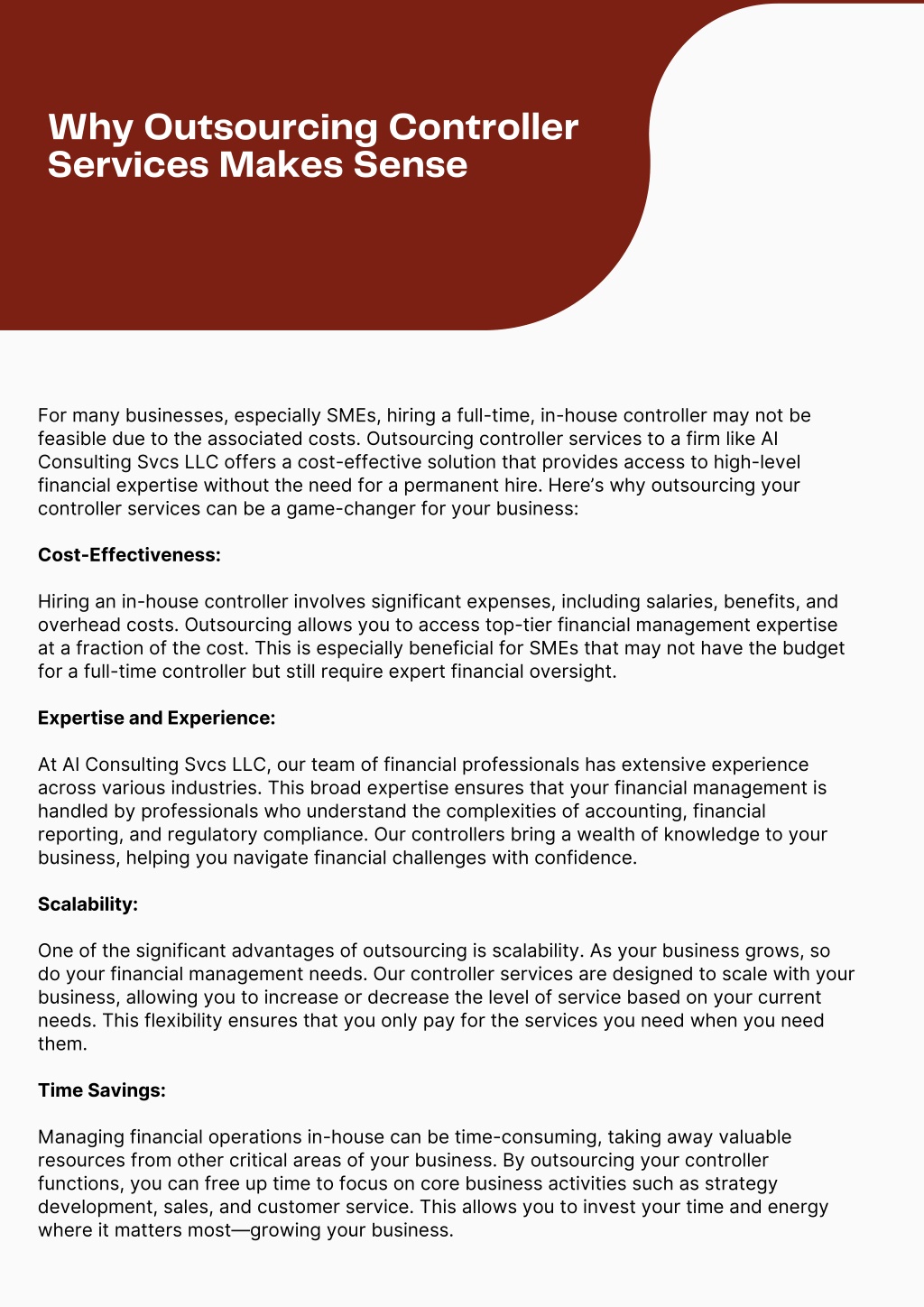 Why Outsourcing Controller Services Makes Sense

For many businesses, especially SMEs, hiring a full-time, in-house controller may not be feasible due to the associated costs. Outsourcing controller services to a firm like AI Consulting Svcs LLC offers a cost-effective solution that provides access to high-level financial expertise without the need for a permanent hire. Here's why outsourcing your controller services can be a game-changer for your business:

Cost-Effectiveness:

Hiring an in-house controller involves significant expenses, including salaries, benefits, and overhead costs. Outsourcing allows you to access top-tier financial management expertise at a fraction of the cost. This is especially beneficial for SMEs that may not have the budget for a full-time controller but still require expert financial oversight.

Expertise and Experience:

At AI Consulting Svcs LLC, our team of financial professionals has extensive experience across various industries. This broad expertise ensures that your financial management is handled by professionals who understand the complexities of accounting, financial reporting, and regulatory compliance. Our controllers bring a wealth of knowledge to your business, helping you navigate financial challenges with confidence.

Scalability:

One of the significant advantages of outsourcing is scalability. As your business grows, so do your financial management needs. Our controller services are designed to scale with your business, allowing you to increase or decrease the level of service based on your current needs. This flexibility ensures that you only pay for the services you need when you need them.

Time Savings:

Managing financial operations in-house can be time-consuming, taking away valuable resources from other critical areas of your business. By outsourcing your controller functions, you can free up time to focus on core business activities such as strategy development, sales, and customer service. This allows you to invest your time and energy where it matters most—growing your business.